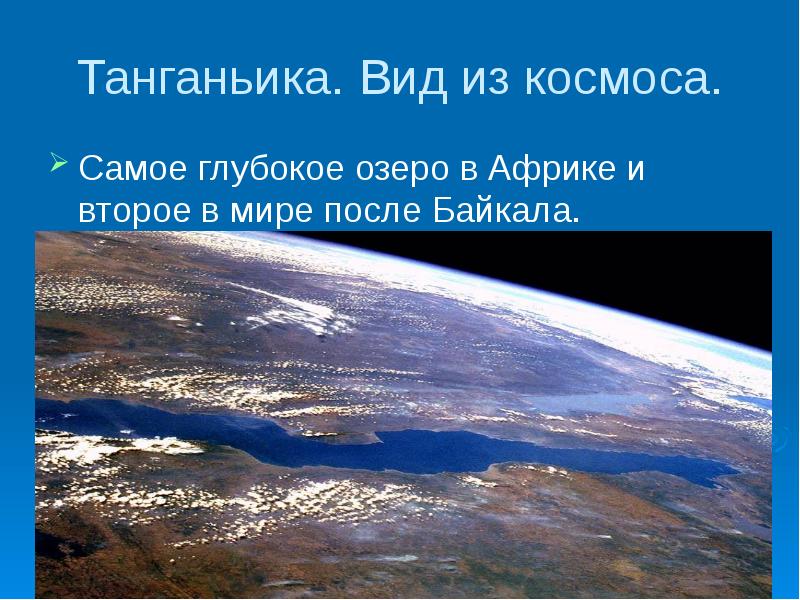 Танганьика. Вид из космоса.

Самое глубокое озеро в Африке и второе в мире после Байкала.